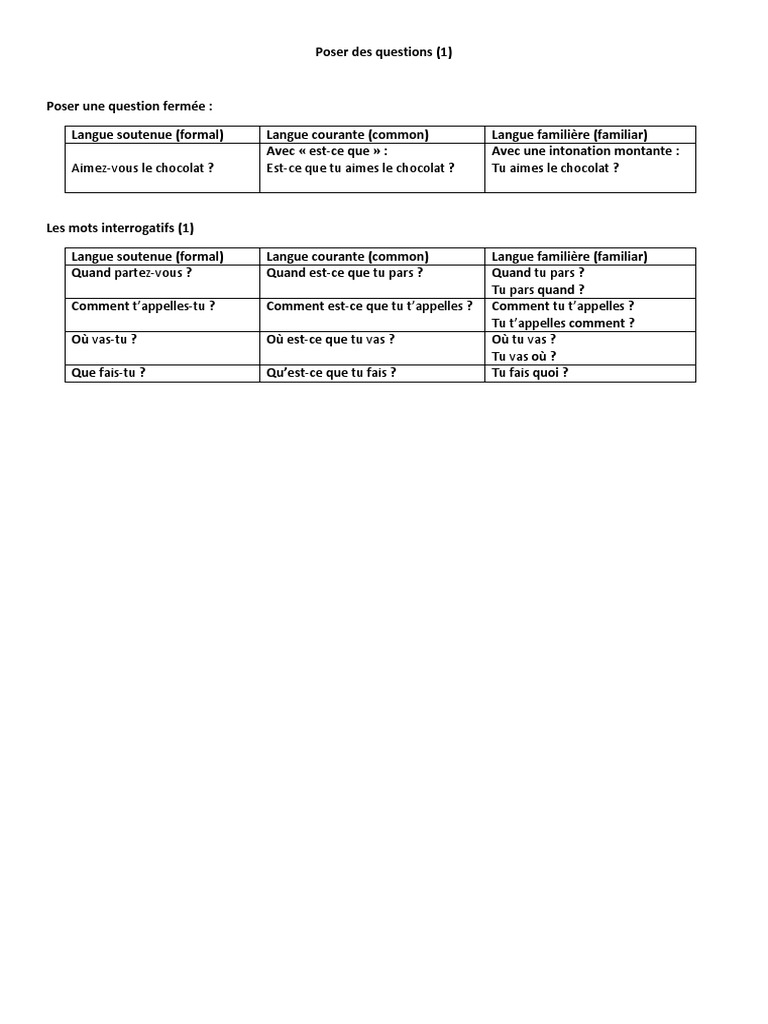 Poser des questions (1)

Poser une question fermée :

| Langue soutenue (formal) | Langue courante (common) | Langue familière (familiar) |
|---|---|---|
| Aimez-vous le chocolat ? | Avec « est-ce que » : Est-ce que tu aimes le chocolat ? | Avec une intonation montante : Tu aimes le chocolat ? |

Les mots interrogatifs (1)

| Langue soutenue (formal) | Langue courante (common) | Langue familière (familiar) |
|---|---|---|
| Quand partez-vous ? | Quand est-ce que tu pars ? | Quand tu pars ? Tu pars quand ? |
| Comment t'appelles-tu ? | Comment est-ce que tu t'appelles ? | Comment tu t'appelles ? Tu t'appelles comment ? |
| Où vas-tu ? | Où est-ce que tu vas ? | Où tu vas ? Tu vas où ? |
| Que fais-tu ? | Qu'est-ce que tu fais ? | Tu fais quoi ? |